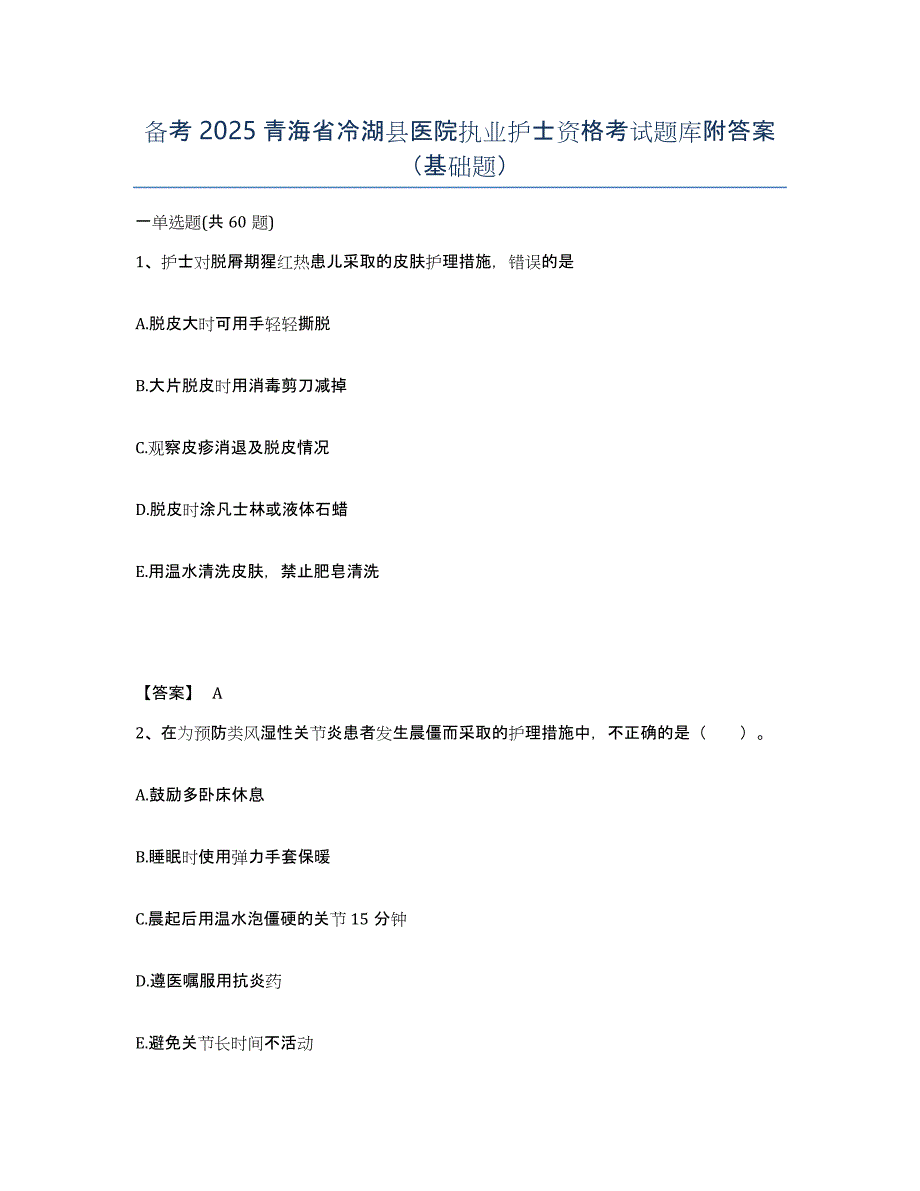 备考 2025 青海省冷湖县医院执业护士资格考试题库附答案（基础题）

一单选题(共 60 题)

1、护士对脱屑期猩红热患儿采取的皮肤护理措施，错误的是

A.脱皮大时可用手轻轻撕脱

B.大片脱皮时用消毒剪刀减掉

C.观察皮疹消退及脱皮情况

D.脱皮时涂凡士林或液体石蜡

E.用温水清洗皮肤，禁止肥皂清洗

【答案】 A

2、在为预防类风湿性关节炎患者发生晨僵而采取的护理措施中，不正确的是（　　）。

A.鼓励多卧床休息

B.睡眠时使用弹力手套保暖

C.晨起后用温水泡僵硬的关节 15 分钟

D.遵医嘱服用抗炎药

E.避免关节长时间不活动